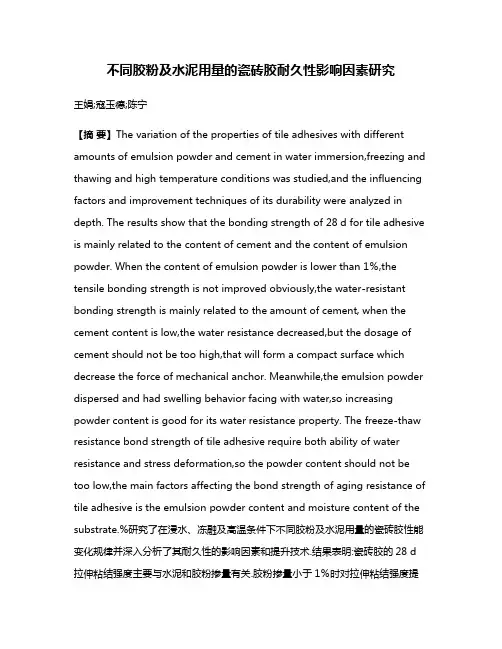 不同胶粉及水泥用量的瓷砖胶耐久性影响因素研究

王娟;寇玉德;陈宁

【摘 要】The variation of the properties of tile adhesives with different amounts of emulsion powder and cement in water immersion,freezing and thawing and high temperature conditions was studied,and the influencing factors and improvement techniques of its durability were analyzed in depth. The results show that the bonding strength of 28 d for tile adhesive is mainly related to the content of cement and the content of emulsion powder. When the content of emulsion powder is lower than 1%,the tensile bonding strength is not improved obviously,the water-resistant bonding strength is mainly related to the amount of cement, when the cement content is low,the water resistance decreased,but the dosage of cement should not be too high,that will form a compact surface which decrease the force of mechanical anchor. Meanwhile,the emulsion powder dispersed and had swelling behavior facing with water,so increasing powder content is good for its water resistance property. The freeze-thaw resistance bond strength of tile adhesive require both ability of water resistance and stress deformation,so the powder content should not be too low,the main factors affecting the bond strength of aging resistance of tile adhesive is the emulsion powder content and moisture content of the substrate.%研究了在浸水、冻融及高温条件下不同胶粉及水泥用量的瓷砖胶性能变化规律并深入分析了其耐久性的影响因素和提升技术.结果表明:瓷砖胶的 28 d 拉伸粘结强度主要与水泥和胶粉掺量有关.胶粉掺量小于 1%时对拉伸粘结强度提